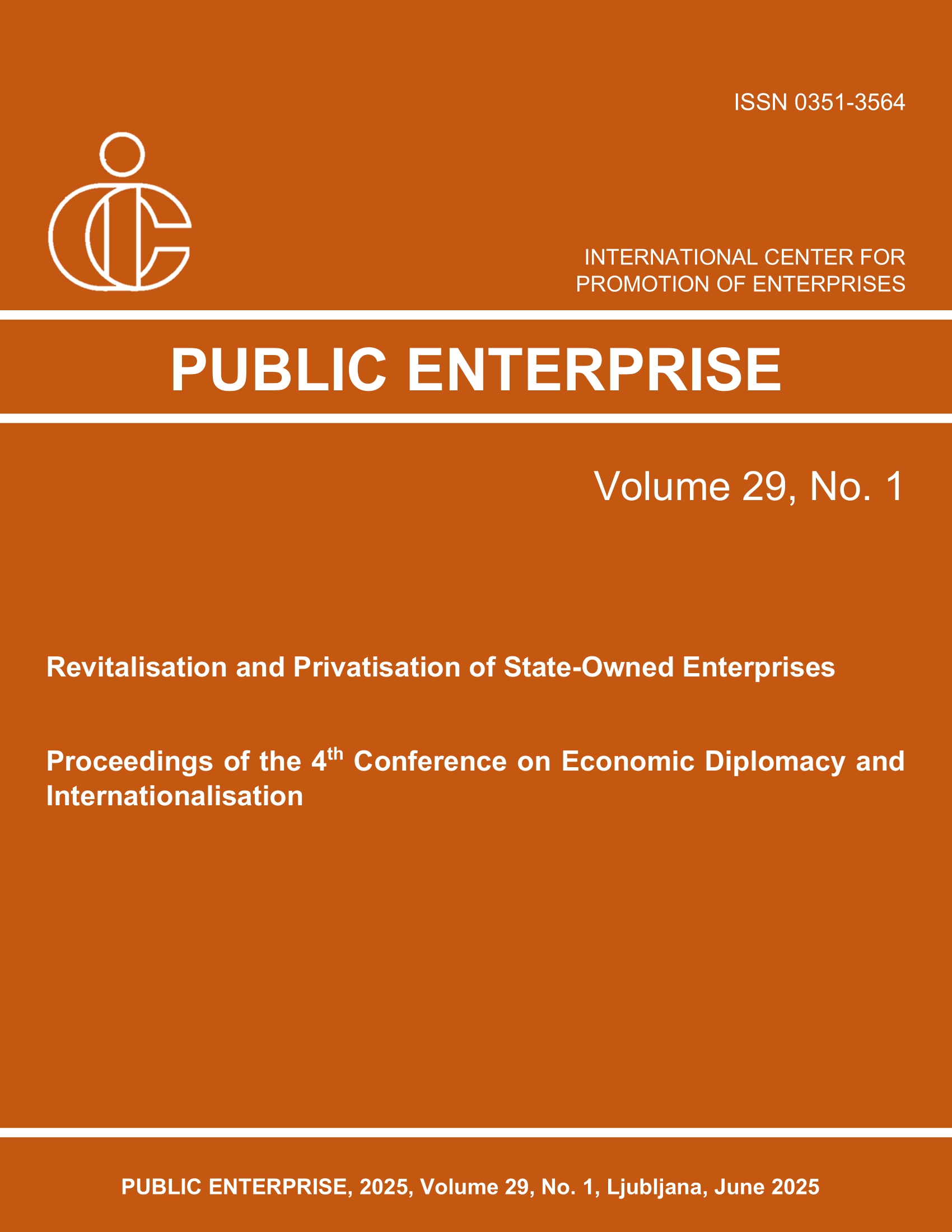 ISSN 0351-3564

INTERNATIONAL CENTER FOR PROMOTION OF ENTERPRISES

PUBLIC ENTERPRISE

Volume 29, No. 1

Revitalisation and Privatisation of State-Owned Enterprises

Proceedings of the 4$^{th}$ Conference on Economic Diplomacy and Internationalisation

PUBLIC ENTERPRISE, 2025, Volume 29, No. 1, Ljubljana, June 2025